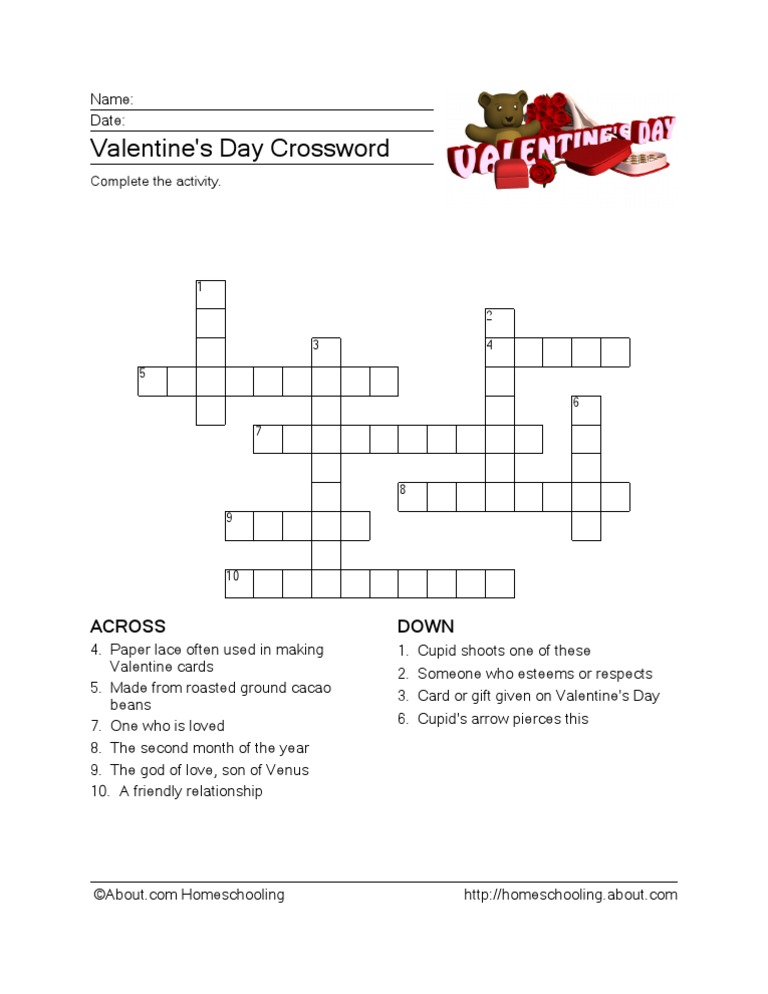 Name:
Date:
Valentine's Day Crossword

VALENTINE'S DAY

Complete the activity.

1
2
3
4
5
6
7
8
9
10

ACROSS
4. Paper lace often used in making Valentine cards
5. Made from roasted ground cacao beans
7. One who is loved
8. The second month of the year
9. The god of love, son of Venus
10. A friendly relationship

DOWN
1. Cupid shoots one of these
2. Someone who esteems or respects
3. Card or gift given on Valentine's Day
6. Cupid's arrow pierces this

©About.com Homeschooling
http://homeschooling.about.com